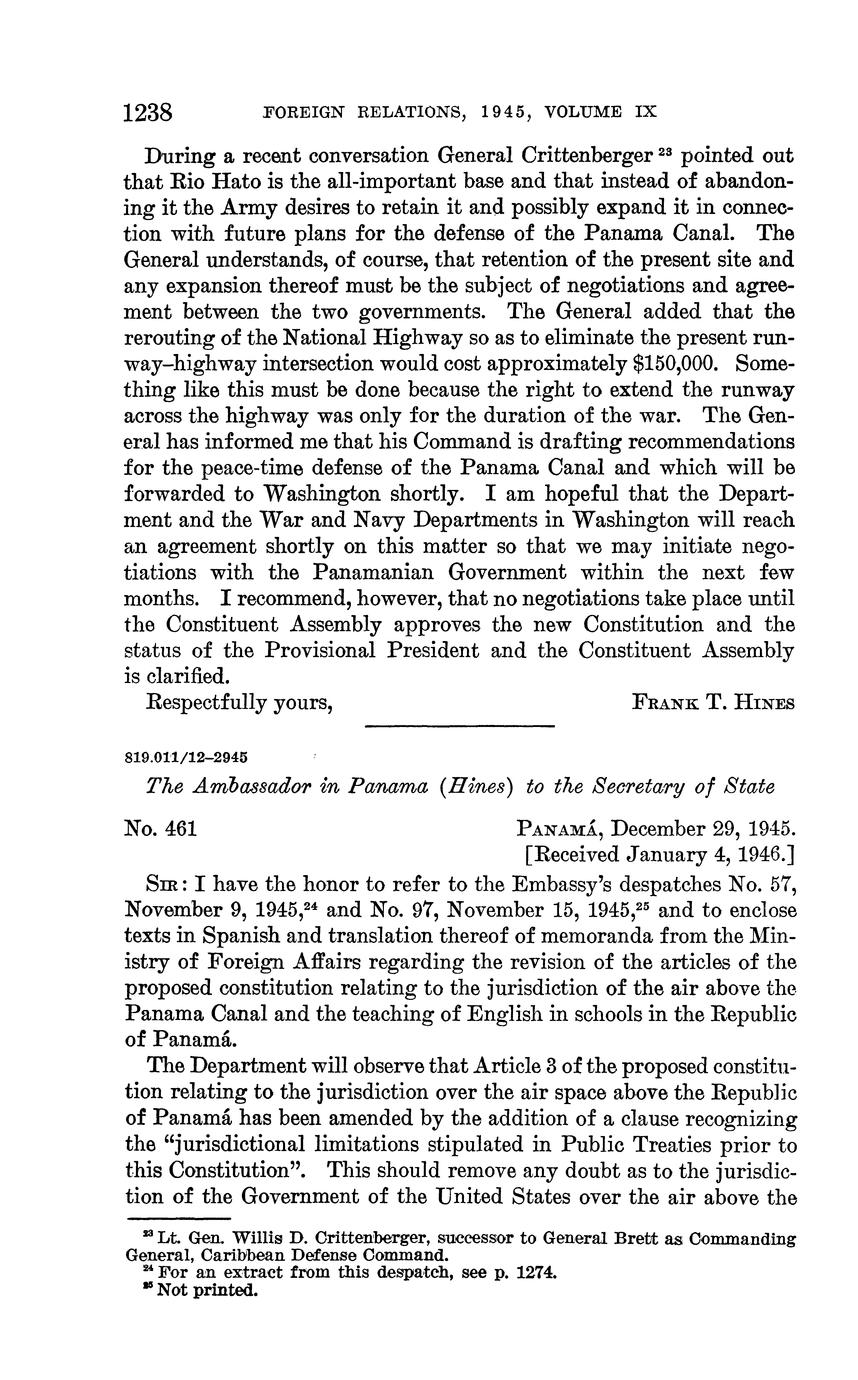 1238 FOREIGN RELATIONS, 1945, VOLUME IX

During a recent conversation General Crittenberger $^{23}$ pointed out that Rio Hato is the all-important base and that instead of abandoning it the Army desires to retain it and possibly expand it in connection with future plans for the defense of the Panama Canal. The General understands, of course, that retention of the present site and any expansion thereof must be the subject of negotiations and agreement between the two governments. The General added that the rerouting of the National Highway so as to eliminate the present runway–highway intersection would cost approximately $150,000. Something like this must be done because the right to extend the runway across the highway was only for the duration of the war. The General has informed me that his Command is drafting recommendations for the peace-time defense of the Panama Canal and which will be forwarded to Washington shortly. I am hopeful that the Department and the War and Navy Departments in Washington will reach an agreement shortly on this matter so that we may initiate negotiations with the Panamanian Government within the next few months. I recommend, however, that no negotiations take place until the Constituent Assembly approves the new Constitution and the status of the Provisional President and the Constituent Assembly is clarified.

Respectfully yours, FRANK T. HINES

819.011/12–2945

The Ambassador in Panama (Hines) to the Secretary of State

No. 461 PANAMÁ, December 29, 1945.
[Received January 4, 1946.]

SIR: I have the honor to refer to the Embassy's despatches No. 57, November 9, 1945,$^{24}$ and No. 97, November 15, 1945,$^{25}$ and to enclose texts in Spanish and translation thereof of memoranda from the Ministry of Foreign Affairs regarding the revision of the articles of the proposed constitution relating to the jurisdiction of the air above the Panama Canal and the teaching of English in schools in the Republic of Panamá.

The Department will observe that Article 3 of the proposed constitution relating to the jurisdiction over the air space above the Republic of Panamá has been amended by the addition of a clause recognizing the "jurisdictional limitations stipulated in Public Treaties prior to this Constitution". This should remove any doubt as to the jurisdiction of the Government of the United States over the air above the

$^{23}$ Lt. Gen. Willis D. Crittenberger, successor to General Brett as Commanding General, Caribbean Defense Command.
$^{24}$ For an extract from this despatch, see p. 1274.
$^{25}$ Not printed.